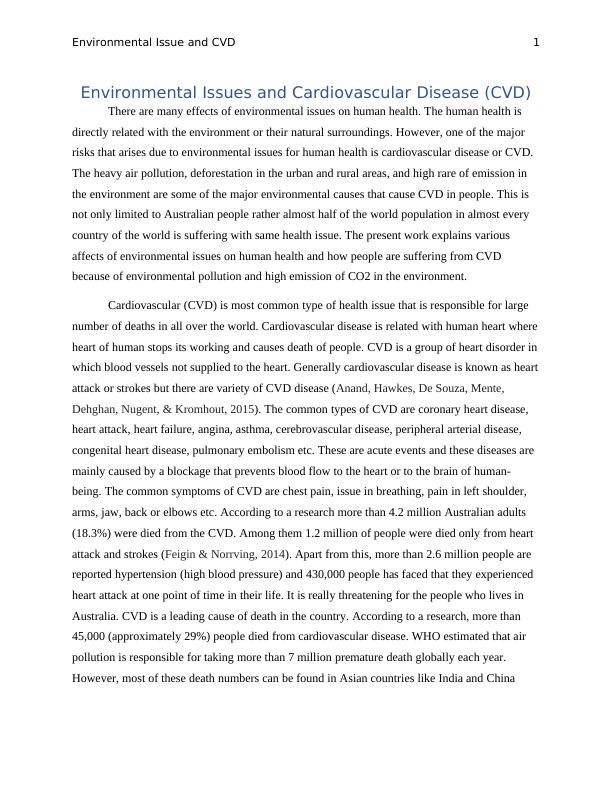 Environmental Issue and CVD 1

Environmental Issues and Cardiovascular Disease (CVD)

There are many effects of environmental issues on human health. The human health is directly related with the environment or their natural surroundings. However, one of the major risks that arises due to environmental issues for human health is cardiovascular disease or CVD. The heavy air pollution, deforestation in the urban and rural areas, and high rare of emission in the environment are some of the major environmental causes that cause CVD in people. This is not only limited to Australian people rather almost half of the world population in almost every country of the world is suffering with same health issue. The present work explains various affects of environmental issues on human health and how people are suffering from CVD because of environmental pollution and high emission of CO2 in the environment.

Cardiovascular (CVD) is most common type of health issue that is responsible for large number of deaths in all over the world. Cardiovascular disease is related with human heart where heart of human stops its working and causes death of people. CVD is a group of heart disorder in which blood vessels not supplied to the heart. Generally cardiovascular disease is known as heart attack or strokes but there are variety of CVD disease (Anand, Hawkes, De Souza, Mente, Dehghan, Nugent, & Kromhout, 2015). The common types of CVD are coronary heart disease, heart attack, heart failure, angina, asthma, cerebrovascular disease, peripheral arterial disease, congenital heart disease, pulmonary embolism etc. These are acute events and these diseases are mainly caused by a blockage that prevents blood flow to the heart or to the brain of human-being. The common symptoms of CVD are chest pain, issue in breathing, pain in left shoulder, arms, jaw, back or elbows etc. According to a research more than 4.2 million Australian adults (18.3%) were died from the CVD. Among them 1.2 million of people were died only from heart attack and strokes (Feigin & Norrving, 2014). Apart from this, more than 2.6 million people are reported hypertension (high blood pressure) and 430,000 people has faced that they experienced heart attack at one point of time in their life. It is really threatening for the people who lives in Australia. CVD is a leading cause of death in the country. According to a research, more than 45,000 (approximately 29%) people died from cardiovascular disease. WHO estimated that air pollution is responsible for taking more than 7 million premature death globally each year. However, most of these death numbers can be found in Asian countries like India and China